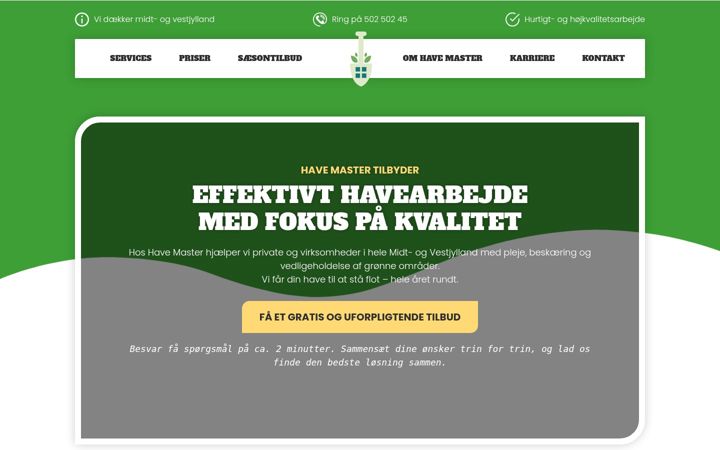 Vi dækker midt- og vestjylland

Ring på 502 502 45

Hurtigt- og højkvalitetsarbejde

SERVICES PRISER SÆSONTILBUD OM HAVE MASTER KARRIERE KONTAKT

HAVE MASTER TILBYDER

EFFEKTIVT HAVEARBEJDE MED FOKUS PÅ KVALITET

Hos Have Master hjælper vi private og virksomheder i hele Midt- og Vestjylland med pleje, beskæring og vedligeholdelse af grønne områder.
Vi får din have til at stå flot – hele året rundt.

FÅ ET GRATIS OG UFORPLIGTENDE TILBUD

Besvar få spørgsmål på ca. 2 minutter. Sammensæt dine ønsker trin for trin, og lad os finde den bedste løsning sammen.